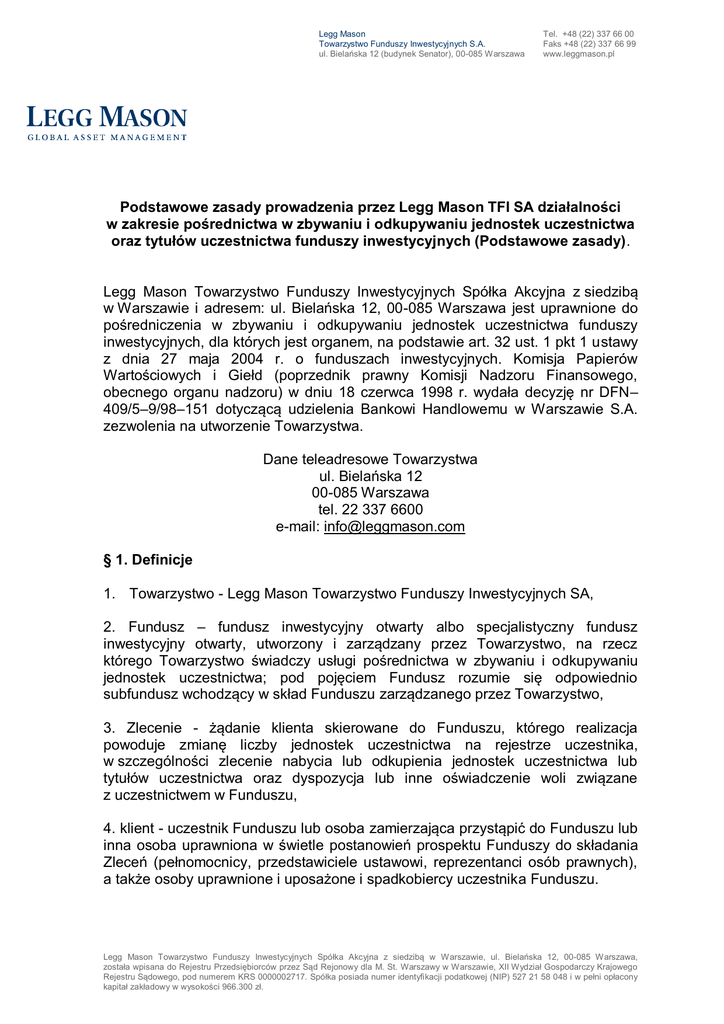 Legg Mason
Towarzystwo Funduszy Inwestycyjnych S.A.
ul. Bielańska 12 (budynek Senator), 00-085 Warszawa

Tel. +48 (22) 337 66 00
Faks +48 (22) 337 66 99
www.leggmason.pl

LEGG MASON
GLOBAL ASSET MANAGEMENT

Podstawowe zasady prowadzenia przez Legg Mason TFI SA działalności w zakresie pośrednictwa w zbywaniu i odkupywaniu jednostek uczestnictwa oraz tytułów uczestnictwa funduszy inwestycyjnych (Podstawowe zasady).

Legg Mason Towarzystwo Funduszy Inwestycyjnych Spółka Akcyjna z siedzibą w Warszawie i adresem: ul. Bielańska 12, 00-085 Warszawa jest uprawnione do pośredniczenia w zbywaniu i odkupywaniu jednostek uczestnictwa funduszy inwestycyjnych, dla których jest organem, na podstawie art. 32 ust. 1 pkt 1 ustawy z dnia 27 maja 2004 r. o funduszach inwestycyjnych. Komisja Papierów Wartościowych i Giełd (poprzednik prawny Komisji Nadzoru Finansowego, obecnego organu nadzoru) w dniu 18 czerwca 1998 r. wydała decyzję nr DFN–409/5–9/98–151 dotyczącą udzielenia Bankowi Handlowemu w Warszawie S.A. zezwolenia na utworzenie Towarzystwa.

Dane teleadresowe Towarzystwa
ul. Bielańska 12
00-085 Warszawa
tel. 22 337 6600
e-mail: info@leggmason.com

§ 1. Definicje

1. Towarzystwo - Legg Mason Towarzystwo Funduszy Inwestycyjnych SA,

2. Fundusz – fundusz inwestycyjny otwarty albo specjalistyczny fundusz inwestycyjny otwarty, utworzony i zarządzany przez Towarzystwo, na rzecz którego Towarzystwo świadczy usługi pośrednictwa w zbywaniu i odkupywaniu jednostek uczestnictwa; pod pojęciem Fundusz rozumie się odpowiednio subfundusz wchodzący w skład Funduszu zarządzanego przez Towarzystwo,

3. Zlecenie - żądanie klienta skierowane do Funduszu, którego realizacja powoduje zmianę liczby jednostek uczestnictwa na rejestrze uczestnika, w szczególności zlecenie nabycia lub odkupienia jednostek uczestnictwa lub tytułów uczestnictwa oraz dyspozycja lub inne oświadczenie woli związane z uczestnictwem w Funduszu,

4. klient - uczestnik Funduszu lub osoba zamierzająca przystąpić do Funduszu lub inna osoba uprawniona w świetle postanowień prospektu Funduszy do składania Zleceń (pełnomocnicy, przedstawiciele ustawowi, reprezentanci osób prawnych), a także osoby uprawnione i uposażone i spadkobiercy uczestnika Funduszu.

Legg Mason Towarzystwo Funduszy Inwestycyjnych Spółka Akcyjna z siedzibą w Warszawie, ul. Bielańska 12, 00-085 Warszawa, została wpisana do Rejestru Przedsiębiorców przez Sąd Rejonowy dla M. St. Warszawy w Warszawie, XII Wydział Gospodarczy Krajowego Rejestru Sądowego, pod numerem KRS 0000002717. Spółka posiada numer identyfikacji podatkowej (NIP) 527 21 58 048 i w pełni opłacony kapitał zakładowy w wysokości 966.300 zł.